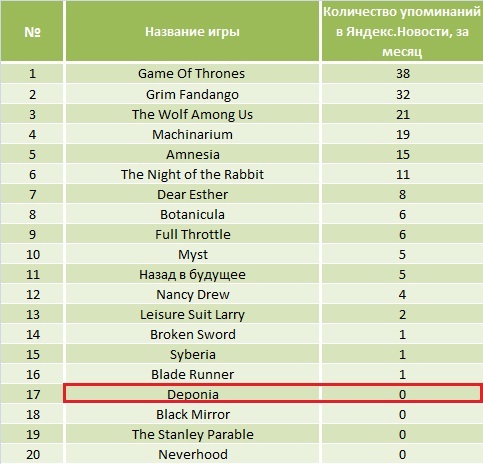 | № | Название игры | Количество упоминаний в Яндекс.Новости, за месяц |
|---|---|---|
| 1 | Game Of Thrones | 38 |
| 2 | Grim Fandango | 32 |
| 3 | The Wolf Among Us | 21 |
| 4 | Machinarium | 19 |
| 5 | Amnesia | 15 |
| 6 | The Night of the Rabbit | 11 |
| 7 | Dear Esther | 8 |
| 8 | Botanicula | 6 |
| 9 | Full Throttle | 6 |
| 10 | Myst | 5 |
| 11 | Назад в будущее | 5 |
| 12 | Nancy Drew | 4 |
| 13 | Leisure Suit Larry | 2 |
| 14 | Broken Sword | 1 |
| 15 | Syberia | 1 |
| 16 | Blade Runner | 1 |
| 17 | Deponia | 0 |
| 18 | Black Mirror | 0 |
| 19 | The Stanley Parable | 0 |
| 20 | Neverhood | 0 |